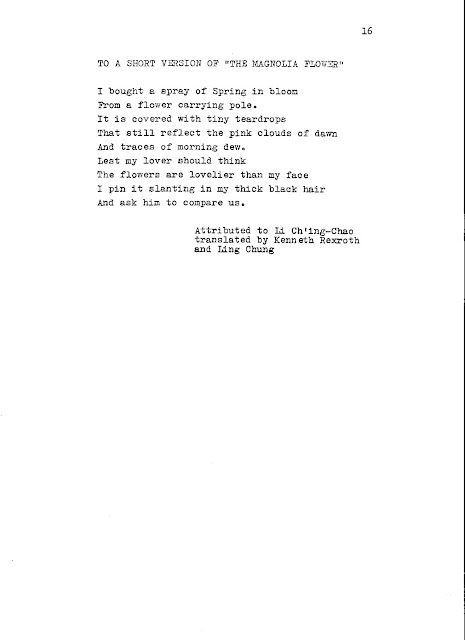 16

TO A SHORT VERSION OF "THE MAGNOLIA FLOWER"

I bought a spray of Spring in bloom
From a flower carrying pole.
It is covered with tiny teardrops
That still reflect the pink clouds of dawn
And traces of morning dew.
Lest my lover should think
The flowers are lovelier than my face
I pin it slanting in my thick black hair
And ask him to compare us.

Attributed to Li Ch'ing-Chao
translated by Kenneth Rexroth
and Ling Chung